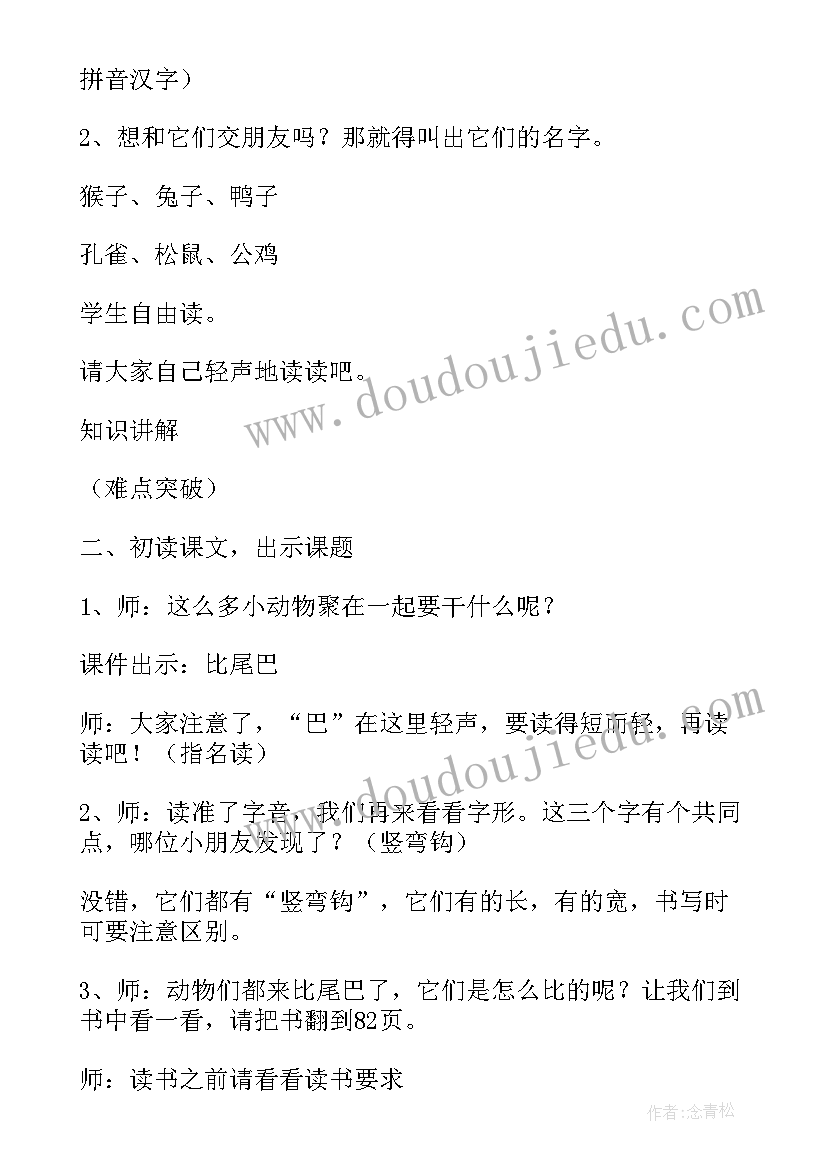 拼音汉字）

2、想和它们交朋友吗？那就得叫出它们的名字。

猴子、兔子、鸭子

孔雀、松鼠、公鸡

学生自由读。

请大家自己轻声地读读吧。

知识讲解

（难点突破）

二、初读课文，出示课题

1、师：这么多小动物聚在一起要干什么呢？

课件出示：比尾巴

师：大家注意了，“巴”在这里轻声，要读得短而轻，再读读吧！（指名读）

2、师：读准了字音，我们再来看看字形。这三个字有个共同点，哪位小朋友发现了？（竖弯钩）

没错，它们都有“竖弯钩”，它们有的长，有的宽，书写时可要注意区别。

3、师：动物们都来比尾巴了，它们是怎么比的呢？让我们到书中看一看，请把书翻到82页。

师：读书之前请看看读书要求

www.doudoujiedu.com

www.doudoujiedu.com

作者:念青松